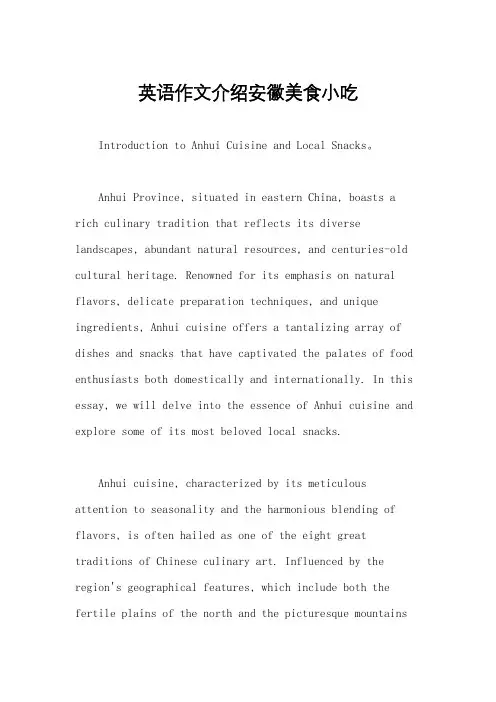 英语作文介绍安徽美食小吃

Introduction to Anhui Cuisine and Local Snacks。

Anhui Province, situated in eastern China, boasts a rich culinary tradition that reflects its diverse landscapes, abundant natural resources, and centuries-old cultural heritage. Renowned for its emphasis on natural flavors, delicate preparation techniques, and unique ingredients, Anhui cuisine offers a tantalizing array of dishes and snacks that have captivated the palates of food enthusiasts both domestically and internationally. In this essay, we will delve into the essence of Anhui cuisine and explore some of its most beloved local snacks.

Anhui cuisine, characterized by its meticulous attention to seasonality and the harmonious blending of flavors, is often hailed as one of the eight great traditions of Chinese culinary art. Influenced by the region's geographical features, which include both the fertile plains of the north and the picturesque mountains